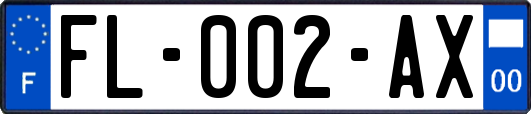 F

FL-002-AX

00